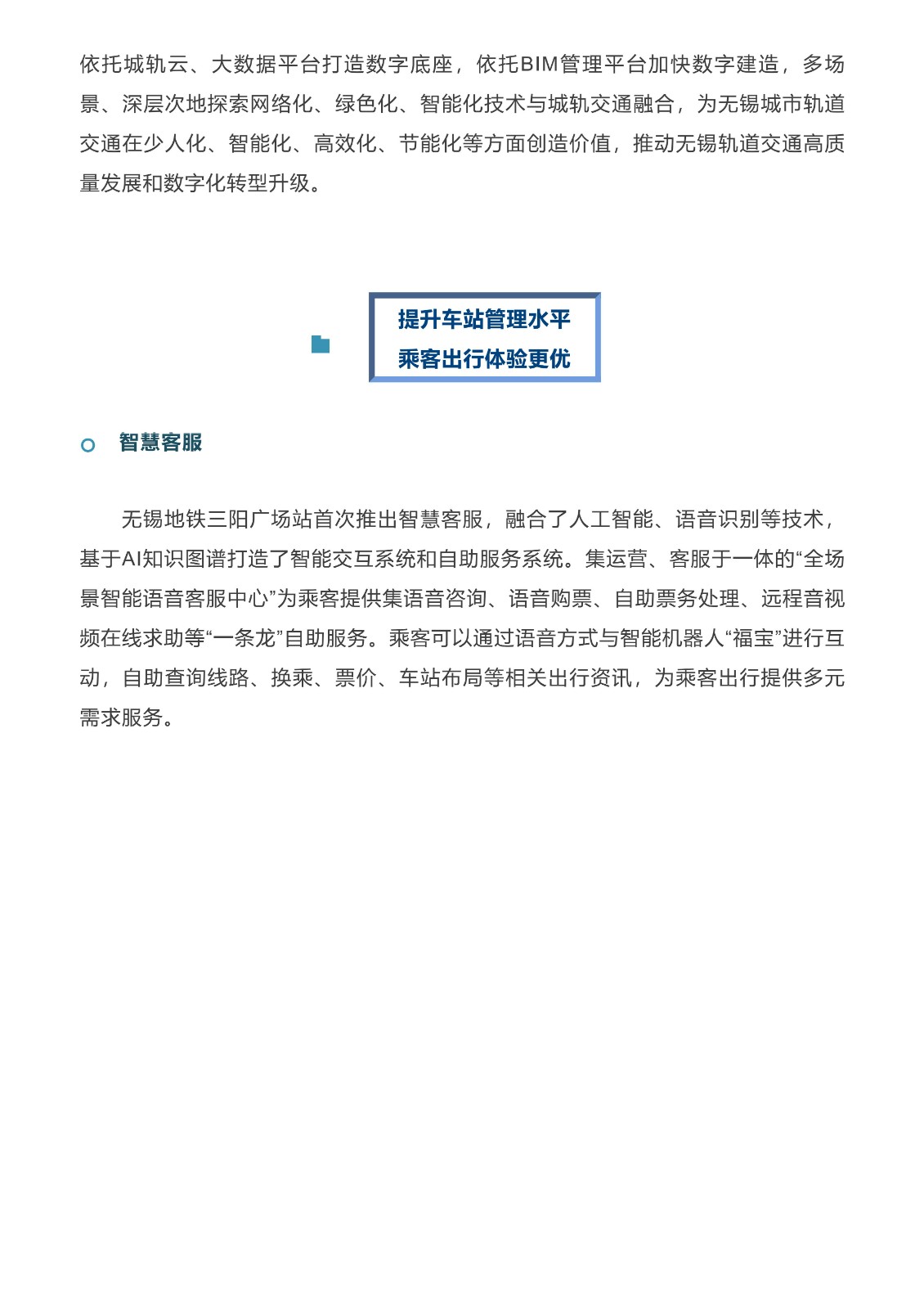 依托城轨云、大数据平台打造数字底座，依托BIM管理平台加快数字建造，多场景、深层次地探索网络化、绿色化、智能化技术与城轨交通融合，为无锡城市轨道交通在少人化、智能化、高效化、节能化等方面创造价值，推动无锡轨道交通高质量发展和数字化转型升级。

提升车站管理水平
乘客出行体验更优

智慧客服

无锡地铁三阳广场站首次推出智慧客服，融合了人工智能、语音识别等技术，基于AI知识图谱打造了智能交互系统和自助服务系统。集运营、客服于一体的“全场景智能语音客服中心”为乘客提供集语音咨询、语音购票、自助票务处理、远程音视频在线求助等“一条龙”自助服务。乘客可以通过语音方式与智能机器人“福宝”进行互动，自助查询线路、换乘、票价、车站布局等相关出行资讯，为乘客出行提供多元需求服务。